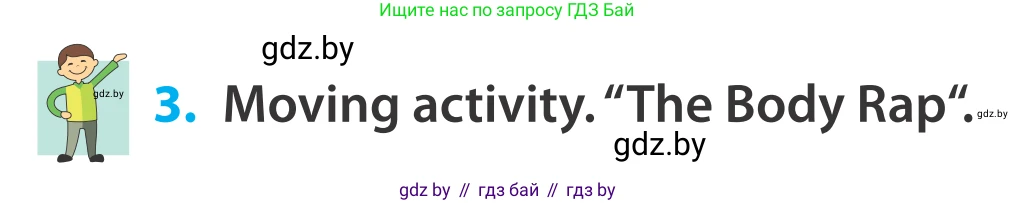 Ищите нас по запросу ГДЗ Бай

gdz.by

gdz.by

3. Moving activity. “The Body Rap“.

gdz.by

gdz.by

gdz by // гдз бай // гдз by